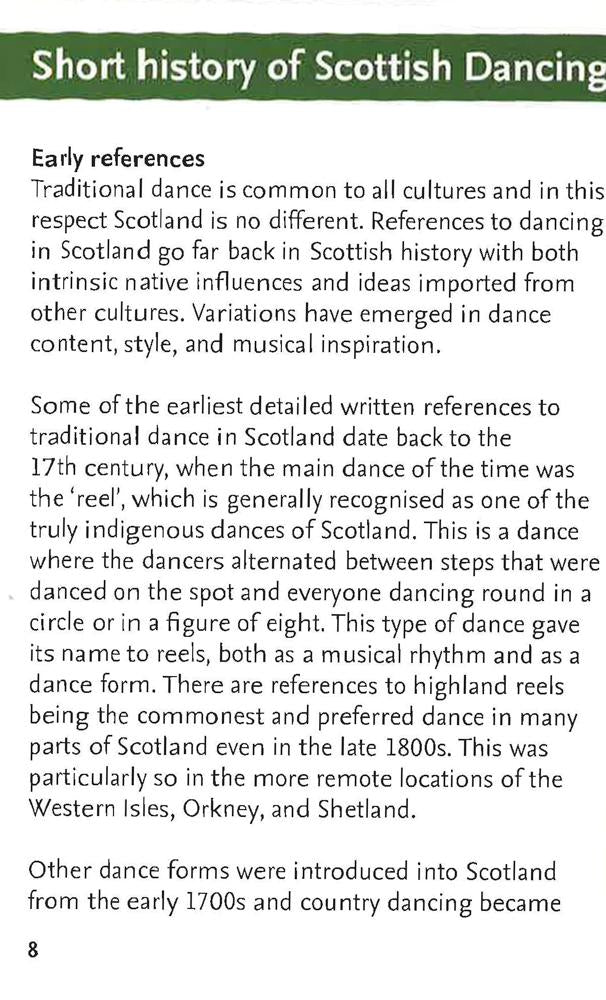 Short history of Scottish Dancing

Early references
Traditional dance is common to all cultures and in this respect Scotland is no different. References to dancing in Scotland go far back in Scottish history with both intrinsic native influences and ideas imported from other cultures. Variations have emerged in dance content, style, and musical inspiration.

Some of the earliest detailed written references to traditional dance in Scotland date back to the 17th century, when the main dance of the time was the 'reel', which is generally recognised as one of the truly indigenous dances of Scotland. This is a dance where the dancers alternated between steps that were danced on the spot and everyone dancing round in a circle or in a figure of eight. This type of dance gave its name to reels, both as a musical rhythm and as a dance form. There are references to highland reels being the commonest and preferred dance in many parts of Scotland even in the late 1800s. This was particularly so in the more remote locations of the Western Isles, Orkney, and Shetland.

Other dance forms were introduced into Scotland from the early 1700s and country dancing became

8